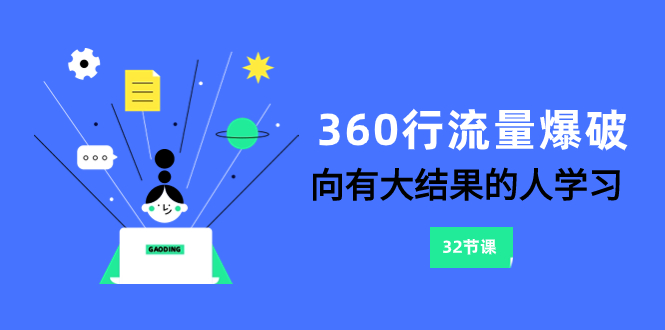 GAODING

360行流量爆破

向有大结果的人学习

32节课